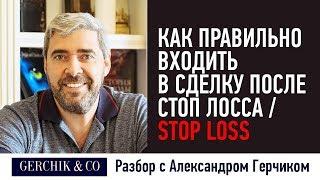 КАК ПРАВИЛЬНО ВХОДИТЬ В СДЕЛКУ ПОСЛЕ СТОП ЛОССА / STOP LOSS

GERCHIK & CO

Разбор с Александром Герчиком